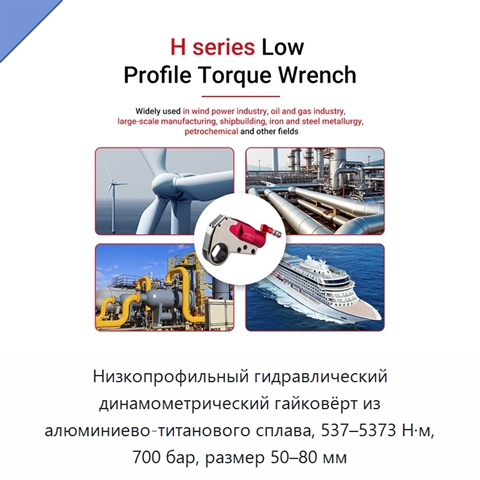 H series Low
Profile Torque Wrench

Widely used in wind power industry, oil and gas industry, large-scale manufacturing, shipbuilding, iron and steel metallurgy, petrochemical and other fields

Низкопрофильный гидравлический динамометрический гайковёрт из алюминиево-титанового сплава, 537–5373 Н·м, 700 бар, размер 50–80 мм